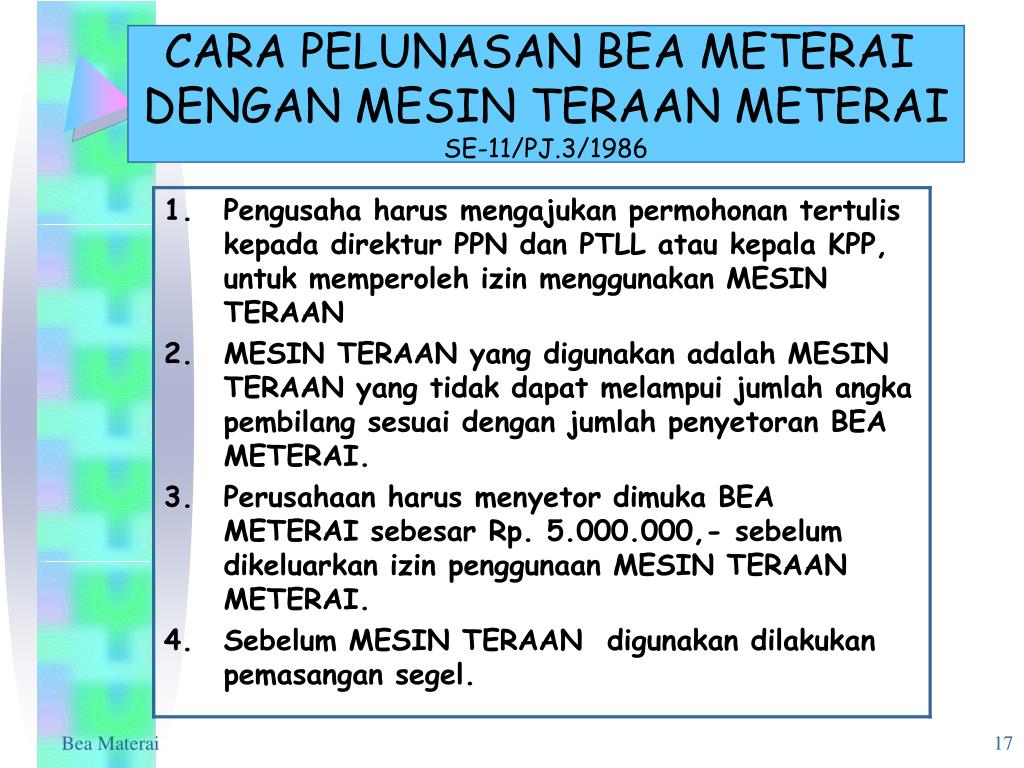 CARA PELUNASAN BEA METERAI DENGAN MESIN TERAAN METERAI
SE-11/PJ.3/1986

1. Pengusaha harus mengajukan permohonan tertulis kepada direktur PPN dan PTLL atau kepala KPP, untuk memperoleh izin menggunakan MESIN TERAAN
2. MESIN TERAAN yang digunakan adalah MESIN TERAAN yang tidak dapat melampui jumlah angka pembilang sesuai dengan jumlah penyetoran BEA METERAI.
3. Perusahaan harus menyetor dimuka BEA METERAI sebesar Rp. 5.000.000,- sebelum dikeluarkan izin penggunaan MESIN TERAAN METERAI.
4. Sebelum MESIN TERAAN digunakan dilakukan pemasangan segel.

Bea Materai
17